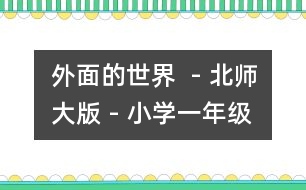 外面的世界 - 北师大版 - 小学一年级